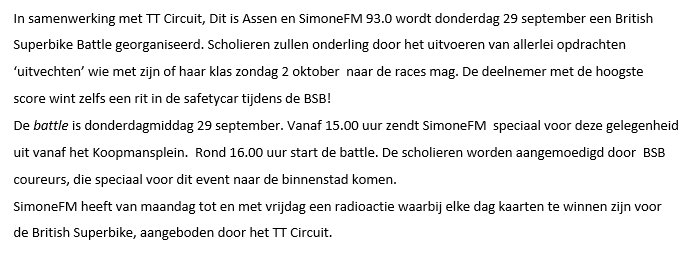 In samenwerking met TT Circuit, Dit is Assen en SimoneFM 93.0 wordt donderdag 29 september een British Superbike Battle georganiseerd. Scholieren zullen onderling door het uitvoeren van allerlei opdrachten 'uitvechten' wie met zijn of haar klas zondag 2 oktober naar de races mag. De deelnemer met de hoogste score wint zelfs een rit in de safetycar tijdens de BSB!
De battle is donderdagmiddag 29 september. Vanaf 15.00 uur zendt SimoneFM speciaal voor deze gelegenheid uit vanaf het Koopmansplein. Rond 16.00 uur start de battle. De scholieren worden aangemoedigd door BSB coureurs, die speciaal voor dit event naar de binnenstad komen.
SimoneFM heeft van maandag tot en met vrijdag een radioactie waarbij elke dag kaarten te winnen zijn voor de British Superbike, aangeboden door het TT Circuit.